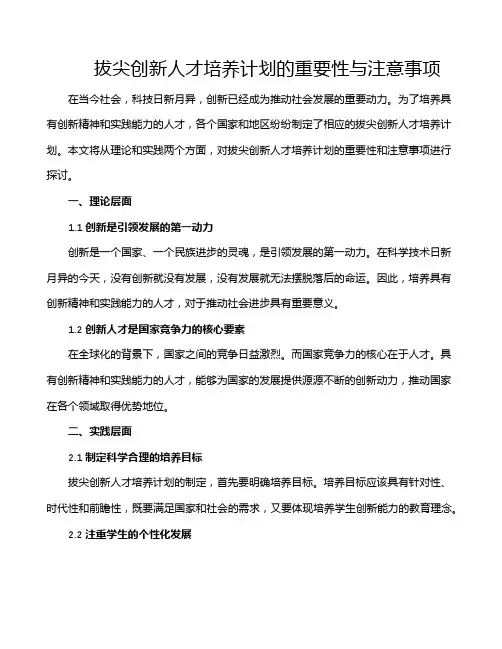 拔尖创新人才培养计划的重要性与注意事项

在当今社会，科技日新月异，创新已经成为推动社会发展的重要动力。为了培养具有创新精神和实践能力的人才，各个国家和地区纷纷制定了相应的拔尖创新人才培养计划。本文将从理论和实践两个方面，对拔尖创新人才培养计划的重要性和注意事项进行探讨。

一、理论层面

1.1 创新是引领发展的第一动力

创新是一个国家、一个民族进步的灵魂，是引领发展的第一动力。在科学技术日新月异的今天，没有创新就没有发展，没有发展就无法摆脱落后的命运。因此，培养具有创新精神和实践能力的人才，对于推动社会进步具有重要意义。

1.2 创新人才是国家竞争力的核心要素

在全球化的背景下，国家之间的竞争日益激烈。而国家竞争力的核心在于人才。具有创新精神和实践能力的人才，能够为国家的发展提供源源不断的创新动力，推动国家在各个领域取得优势地位。

二、实践层面

2.1 制定科学合理的培养目标

拔尖创新人才培养计划的制定，首先要明确培养目标。培养目标应该具有针对性、时代性和前瞻性，既要满足国家和社会的需求，又要体现培养学生创新能力的教育理念。

2.2 注重学生的个性化发展